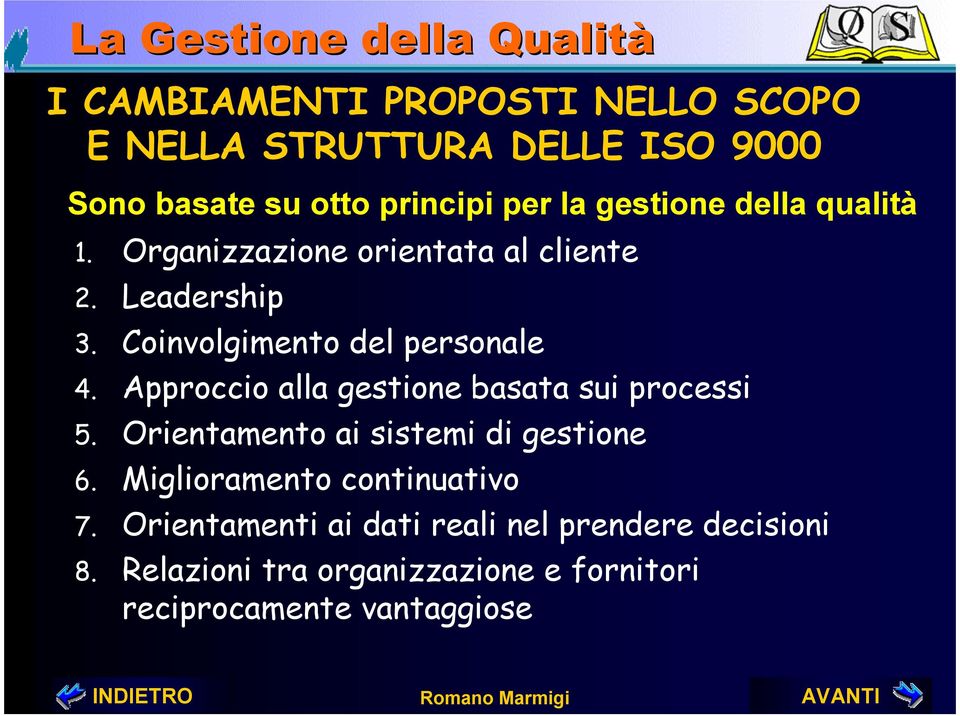 La Gestione della Qualità

QS

I CAMBIAMENTI PROPOSTI NELLO SCOPO E NELLA STRUTTURA DELLE ISO 9000

Sono basate su otto principi per la gestione della qualità

1. Organizzazione orientata al cliente
2. Leadership
3. Coinvolgimento del personale
4. Approccio alla gestione basata sui processi
5. Orientamento ai sistemi di gestione
6. Miglioramento continuativo
7. Orientamenti ai dati reali nel prendere decisioni
8. Relazioni tra organizzazione e fornitori reciprocamente vantaggiose

INDIETRO

Romano Marmigi

AVANTI